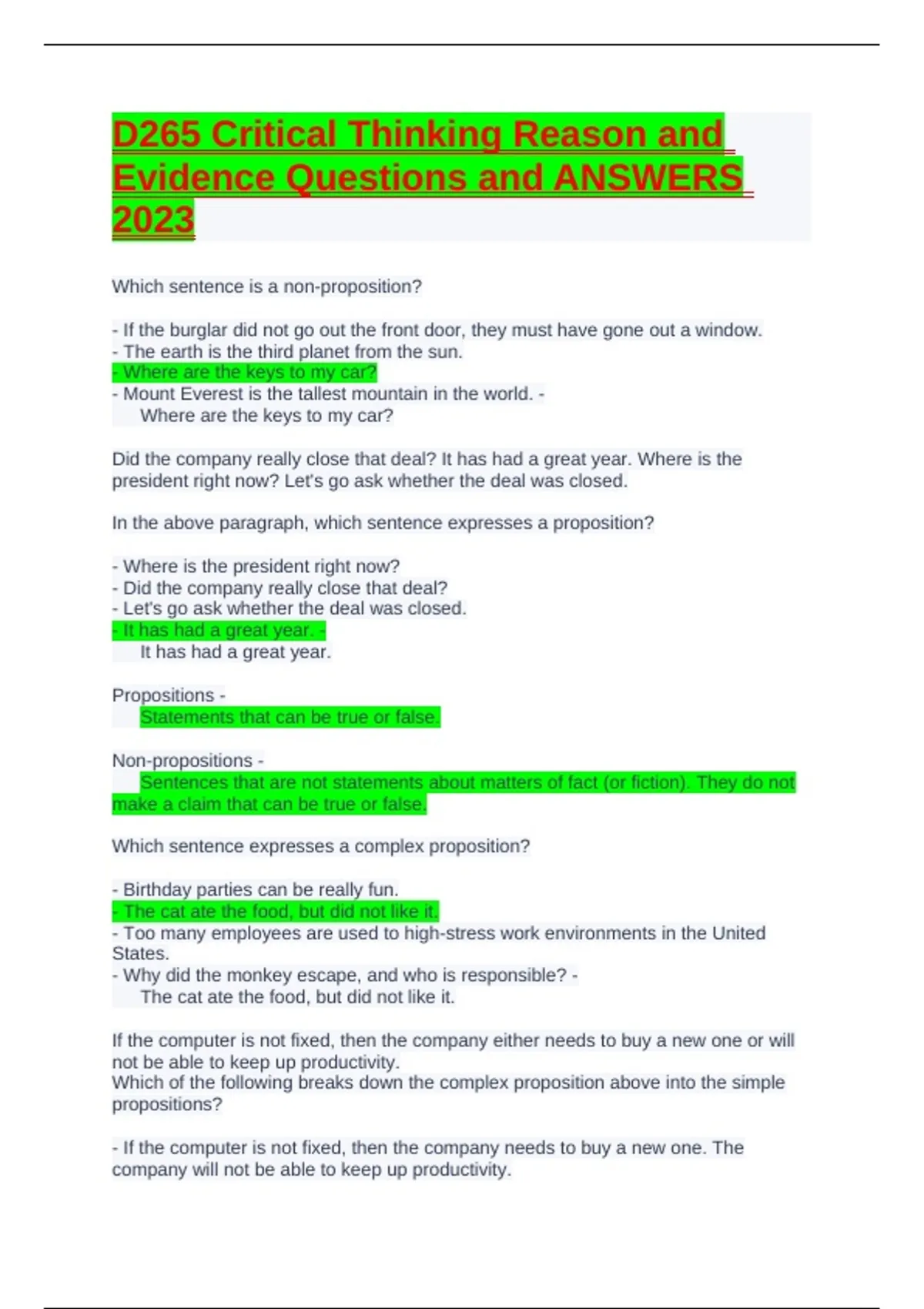 D265 Critical Thinking Reason and Evidence Questions and ANSWERS 2023

Which sentence is a non-proposition?

- If the burglar did not go out the front door, they must have gone out a window.
- The earth is the third planet from the sun.
- Where are the keys to my car?
- Mount Everest is the tallest mountain in the world. -
Where are the keys to my car?

Did the company really close that deal? It has had a great year. Where is the president right now? Let's go ask whether the deal was closed.

In the above paragraph, which sentence expresses a proposition?

- Where is the president right now?
- Did the company really close that deal?
- Let's go ask whether the deal was closed.
- It has had a great year. -
It has had a great year.

Propositions -
Statements that can be true or false.

Non-propositions -
Sentences that are not statements about matters of fact (or fiction). They do not make a claim that can be true or false.

Which sentence expresses a complex proposition?

- Birthday parties can be really fun.
- The cat ate the food, but did not like it.
- Too many employees are used to high-stress work environments in the United States.
- Why did the monkey escape, and who is responsible? -
The cat ate the food, but did not like it.

If the computer is not fixed, then the company either needs to buy a new one or will not be able to keep up productivity.
Which of the following breaks down the complex proposition above into the simple propositions?

- If the computer is not fixed, then the company needs to buy a new one. The company will not be able to keep up productivity.